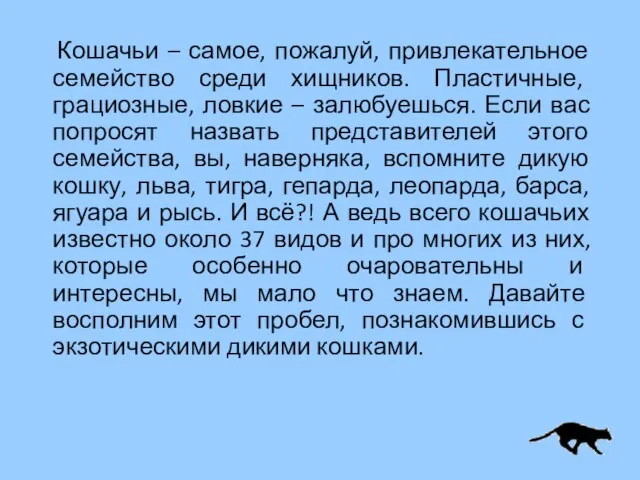 Кошачьи – самое, пожалуй, привлекательное семейство среди хищников. Пластичные, грациозные, ловкие – залюбуешься. Если вас попросят назвать представителей этого семейства, вы, наверняка, вспомните дикую кошку, льва, тигра, гепарда, леопарда, барса, ягуара и рысь. И всё?! А ведь всего кошачьих известно около 37 видов и про многих из них, которые особенно очаровательны и интересны, мы мало что знаем. Давайте восполним этот пробел, познакомившись с экзотическими дикими кошками.